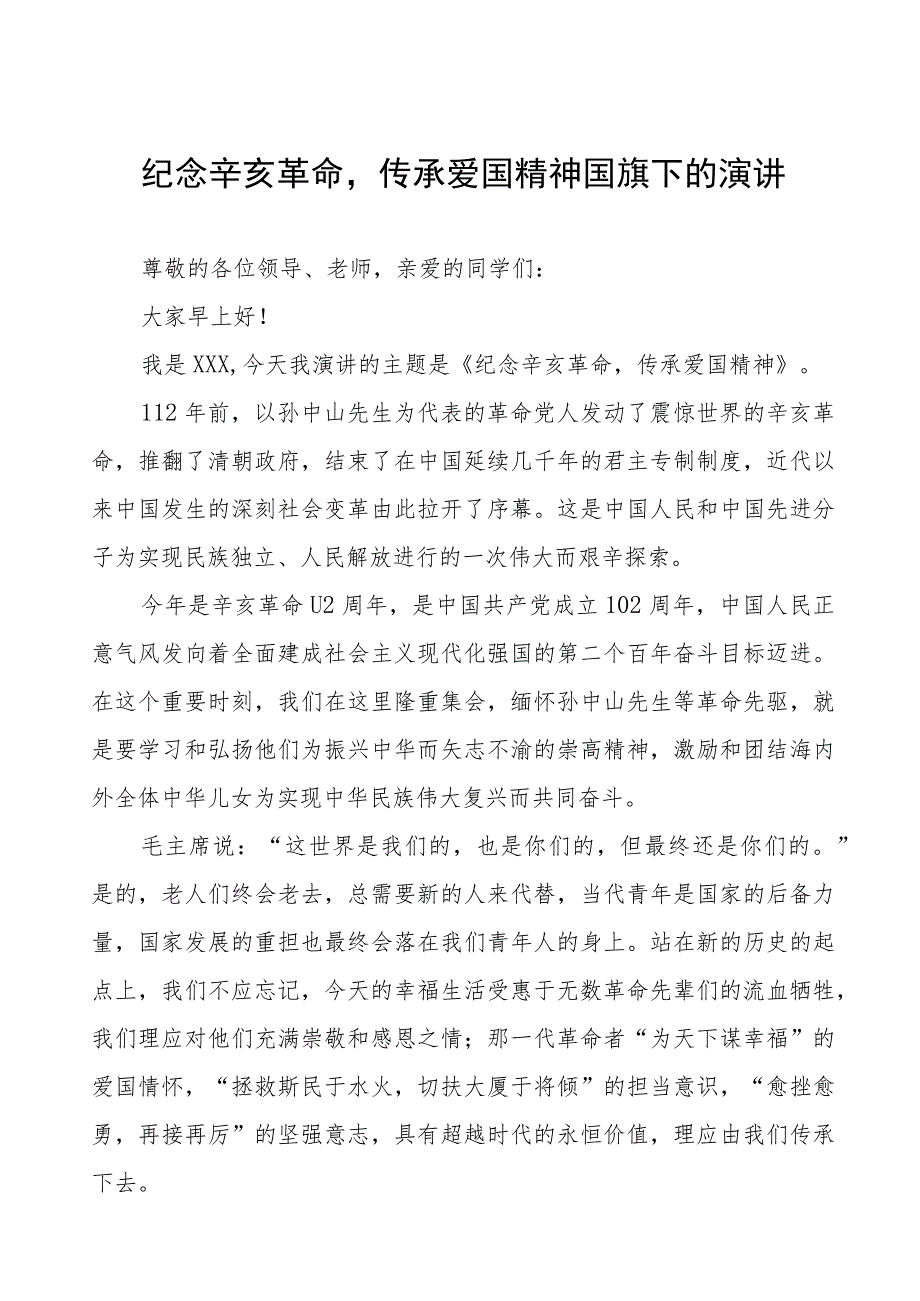 纪念辛亥革命，传承爱国精神国旗下的演讲

尊敬的各位领导、老师，亲爱的同学们：

大家早上好！

我是XXX,今天我演讲的主题是《纪念辛亥革命，传承爱国精神》。

112年前，以孙中山先生为代表的革命党人发动了震惊世界的辛亥革命，推翻了清朝政府，结束了在中国延续几千年的君主专制制度，近代以来中国发生的深刻社会变革由此拉开了序幕。这是中国人民和中国先进分子为实现民族独立、人民解放进行的一次伟大而艰辛探索。

今年是辛亥革命U2周年，是中国共产党成立102周年，中国人民正意气风发向着全面建成社会主义现代化强国的第二个百年奋斗目标迈进。在这个重要时刻，我们在这里隆重集会，缅怀孙中山先生等革命先驱，就是要学习和弘扬他们为振兴中华而矢志不渝的崇高精神，激励和团结海内外全体中华儿女为实现中华民族伟大复兴而共同奋斗。

毛主席说：“这世界是我们的，也是你们的，但最终还是你们的。”是的，老人们终会老去，总需要新的人来代替，当代青年是国家的后备力量，国家发展的重担也最终会落在我们青年人的身上。站在新的历史的起点上，我们不应忘记，今天的幸福生活受惠于无数革命先辈们的流血牺牲，我们理应对他们充满崇敬和感恩之情；那一代革命者“为天下谋幸福”的爱国情怀，“拯救斯民于水火，切扶大厦于将倾”的担当意识，“愈挫愈勇，再接再厉”的坚强意志，具有超越时代的永恒价值，理应由我们传承下去。